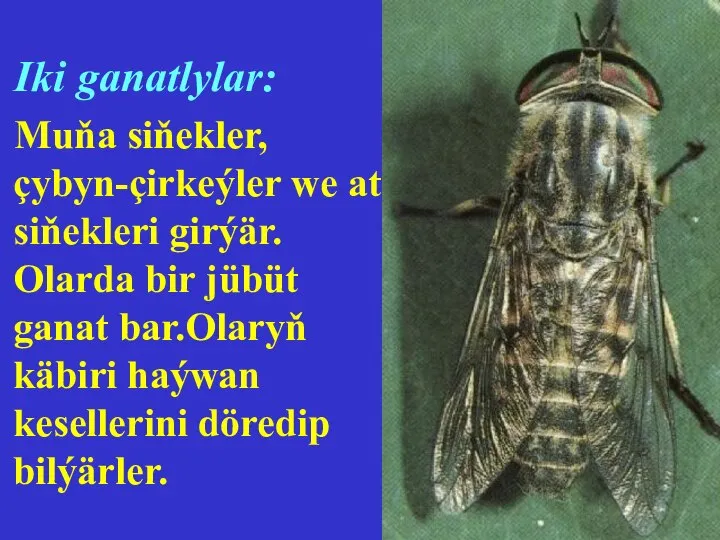 Iki ganatlylar:

Muňa siňekler, çybyn-çirkeýler we at siňekleri girýär. Olarda bir jübüt ganat bar.Olaryň käbiri haýwan kesellerini döredip bilýärler.